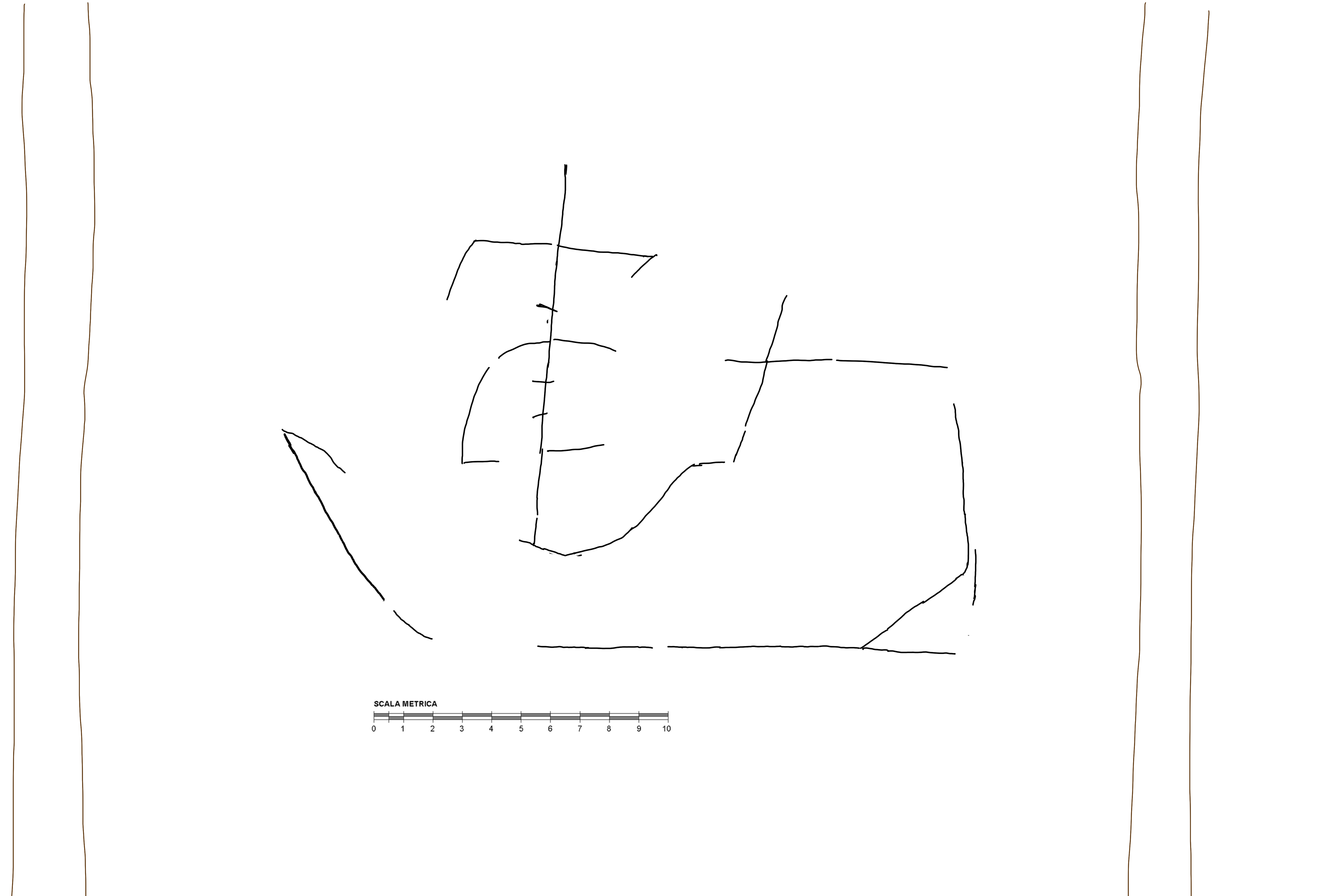 SCALA METRICA
0 1 2 3 4 5 6 7 8 9 10